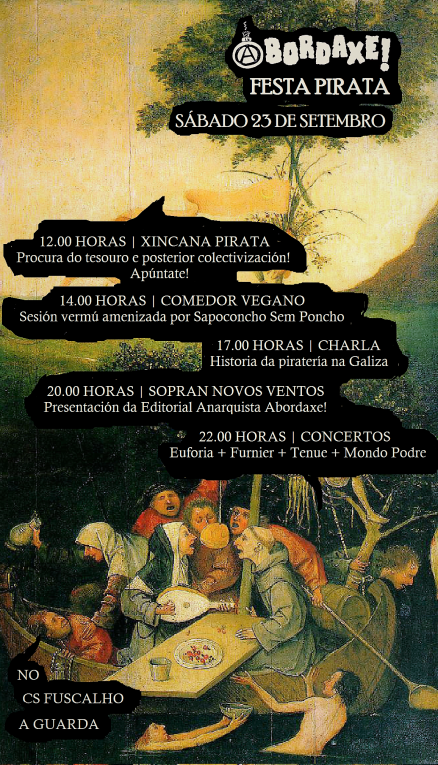 ABORDAXE!
FESTA PIRATA
SÁBADO 23 DE SETEMBRO

12.00 HORAS | XINCANA PIRATA
Procura do tesouro e posterior colectivización!
Apúntate!

14.00 HORAS | COMEDOR VEGANO
Sesión vermú amenizada por Sapoconcho Sem Poncho

17.00 HORAS | CHARLA
Historia da piratería na Galiza

20.00 HORAS | SOPRAN NOVOS VENTOS
Presentación da Editorial Anarquista Abordaxe!

22.00 HORAS | CONCERTOS
Euforia + Furnier + Tenue + Mondo Podre

NO
CS FUSCALHO
A GUARDA